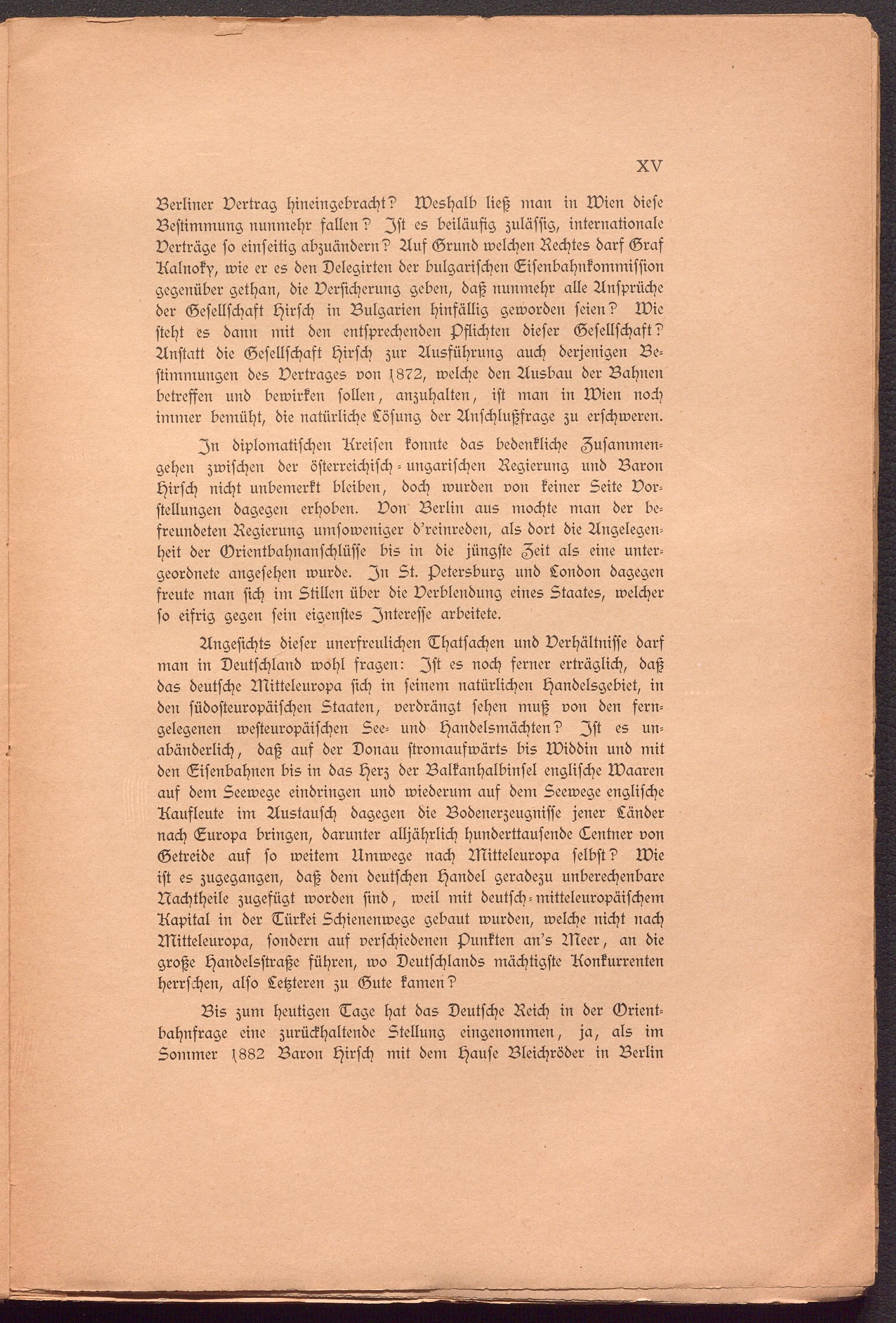 XV

Berliner Vertrag hineingebracht? Weshalb ließ man in Wien diese Bestimmung nunmehr fallen? Ist es beiläufig zulässig, internationale Verträge so einseitig abzuändern? Auf Grund welchen Rechtes darf Graf Kalnoky, wie er es den Delegirten der bulgarischen Eisenbahnkommission gegenüber gethan, die Versicherung geben, daß nunmehr alle Ansprüche der Gesellschaft Hirsch in Bulgarien hinfällig geworden seien? Wie steht es dann mit den entsprechenden Pflichten dieser Gesellschaft? Anstatt die Gesellschaft Hirsch zur Ausführung auch derjenigen Bestimmungen des Vertrages von 1872, welche den Ausbau der Bahnen betreffen und bewirken sollen, anzuhalten, ist man in Wien noch immer bemüht, die natürliche Lösung der Anschlußfrage zu erschweren.

In diplomatischen Kreisen konnte das bedenkliche Zusammengehen zwischen der österreichisch-ungarischen Regierung und Baron Hirsch nicht unbemerkt bleiben, doch wurden von keiner Seite Vorstellungen dagegen erhoben. Von Berlin aus mochte man der befreundeten Regierung umsoweniger d'reinreden, als dort die Angelegenheit der Orientbahnanschlüsse bis in die jüngste Zeit als eine untergeordnete angesehen wurde. In St. Petersburg und London dagegen freute man sich im Stillen über die Verblendung eines Staates, welcher so eifrig gegen sein eigenstes Interesse arbeitete.

Angesichts dieser unerfreulichen Thatsachen und Verhältnisse darf man in Deutschland wohl fragen: Ist es noch ferner erträglich, daß das deutsche Mitteleuropa sich in seinem natürlichen Handelsgebiet, in den südosteuropäischen Staaten, verdrängt sehen muß von den ferngelegenen westeuropäischen See- und Handelsmächten? Ist es unabänderlich, daß auf der Donau stromaufwärts bis Widdin und mit den Eisenbahnen bis in das Herz der Balkanhalbinsel englische Waaren auf dem Seewege eindringen und wiederum auf dem Seewege englische Kaufleute im Austausch dagegen die Bodenerzeugnisse jener Länder nach Europa bringen, darunter alljährlich hunderttausende Centner von Getreide auf so weitem Umwege nach Mitteleuropa selbst? Wie ist es zugegangen, daß dem deutschen Handel geradezu unberechenbare Nachtheile zugefügt worden sind, weil mit deutsch-mitteleuropäischem Kapital in der Türkei Schienenwege gebaut wurden, welche nicht nach Mitteleuropa, sondern auf verschiedenen Punkten an's Meer, an die große Handelsstraße führen, wo Deutschlands mächtigste Konkurrenten herrschen, also Letzteren zu Gute kamen?

Bis zum heutigen Tage hat das Deutsche Reich in der Orientbahnfrage eine zurückhaltende Stellung eingenommen, ja, als im Sommer 1882 Baron Hirsch mit dem Hause Bleichröder in Berlin